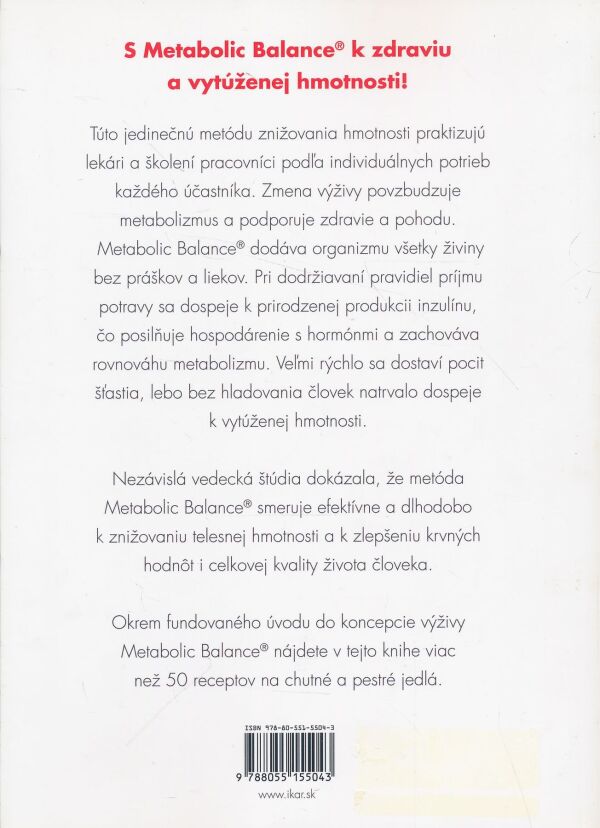 S Metabolic Balance® k zdraviu a vytúženej hmotnosti!

Túto jedinečnú metódu znižovania hmotnosti praktizujú lekári a školení pracovníci podľa individuálnych potrieb každého účastníka. Zmena výživy povzbudzuje metabolizmus a podporuje zdravie a pohodu. Metabolic Balance® dodáva organizmu všetky živiny bez práškov a liekov. Pri dodržiavaní pravidiel príjmu potravy sa dospeje k prirodzenej produkcii inzulínu, čo posilňuje hospodárenie s hormónmi a zachováva rovnováhu metabolizmu. Veľmi rýchlo sa dostaví pocit šťastia, lebo bez hladovania človek natrvalo dospeje k vytúženej hmotnosti.

Nezávislá vedecká štúdia dokázala, že metóda Metabolic Balance® smeruje efektívne a dlhodobo k znižovaniu telesnej hmotnosti a k zlepšeniu krvných hodnôt i celkovej kvality života človeka.

Okrem fundovaného úvodu do koncepcie výživy Metabolic Balance® nájdete v tejto knihe viac než 50 receptov na chutné a pestré jedlá.

ISBN 978-80-551-5504-3

9 788055 155043

www.ikar.sk